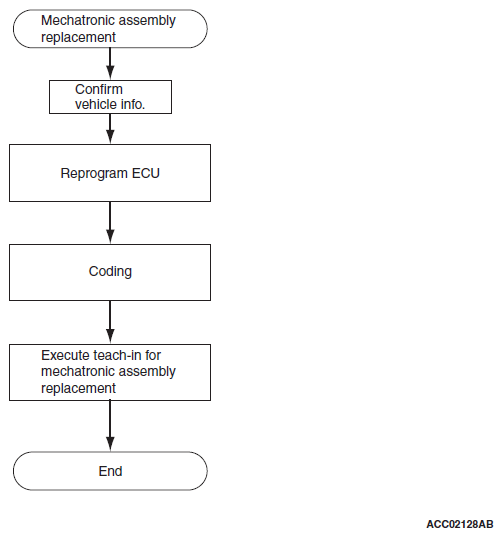 Mechatronic assembly replacement

Confirm vehicle info.

Reprogram ECU

Coding

Execute teach-in for mechatronic assembly replacement

End

ACC02128AB